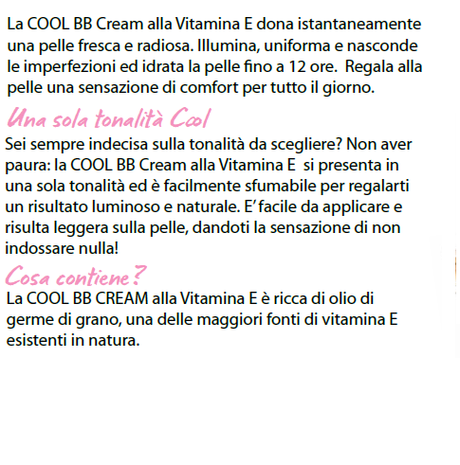 La COOL BB Cream alla Vitamina E dona istantaneamente una pelle fresca e radiosa. Illumina, uniforma e nasconde le imperfezioni ed idrata la pelle fino a 12 ore. Regala alla pelle una sensazione di comfort per tutto il giorno.

Una sola tonalità Cool

Sei sempre indecisa sulla tonalità da scegliere? Non aver paura: la COOL BB Cream alla Vitamina E si presenta in una sola tonalità ed è facilmente sfumabile per regalarti un risultato luminoso e naturale. E' facile da applicare e risulta leggera sulla pelle, dandoti la sensazione di non indossare nulla!

Cosa contiene?

La COOL BB CREAM alla Vitamina E è ricca di olio di germe di grano, una delle maggiori fonti di vitamina E esistenti in natura.